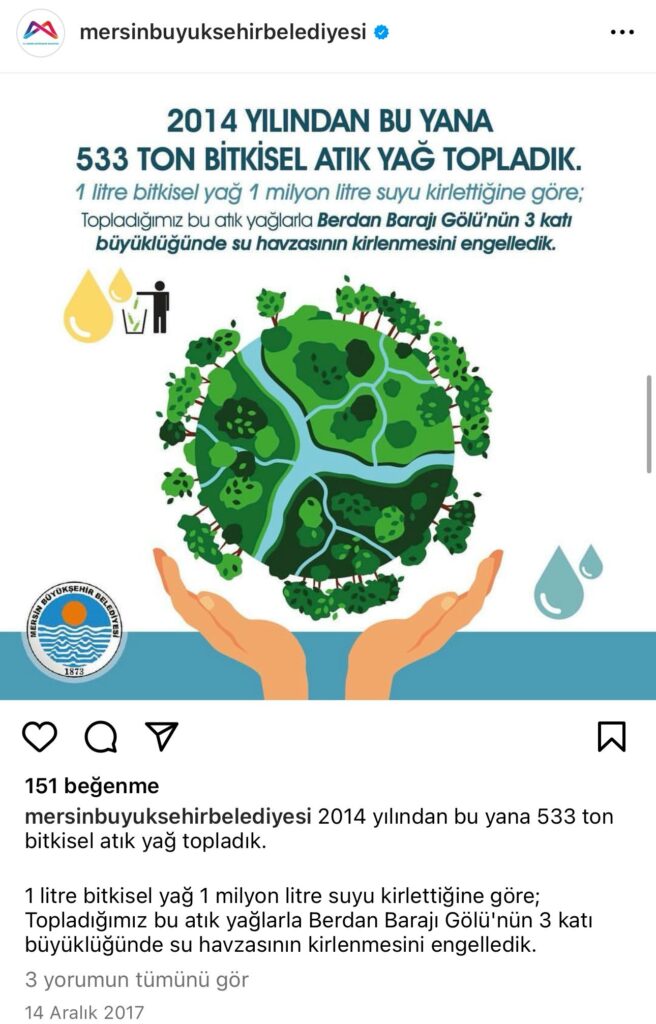 mersinbuyuksehirbelediyesi

2014 YILINDAN BU YANA 533 TON BİTKİSEL ATIK YAĞ TOPLADIK.
1 litre bitkisel yağ 1 milyon litre suyu kirlettiğine göre;
Topladığımız bu atık yağlarla Berdan Barajı Gölü'nün 3 katı büyüklüğünde su havzasının kirlenmesini engelledik.

MERSİN BÜYÜKŞEHİR BELEDİYESİ
1873

151 beğenme
mersinbuyuksehirbelediyesi 2014 yılından bu yana 533 ton bitkisel atık yağ topladık.

1 litre bitkisel yağ 1 milyon litre suyu kirlettiğine göre;
Topladığımız bu atık yağlarla Berdan Barajı Gölü'nün 3 katı büyüklüğünde su havzasının kirlenmesini engelledik.
3 yorumun tümünü gör
14 Aralık 2017